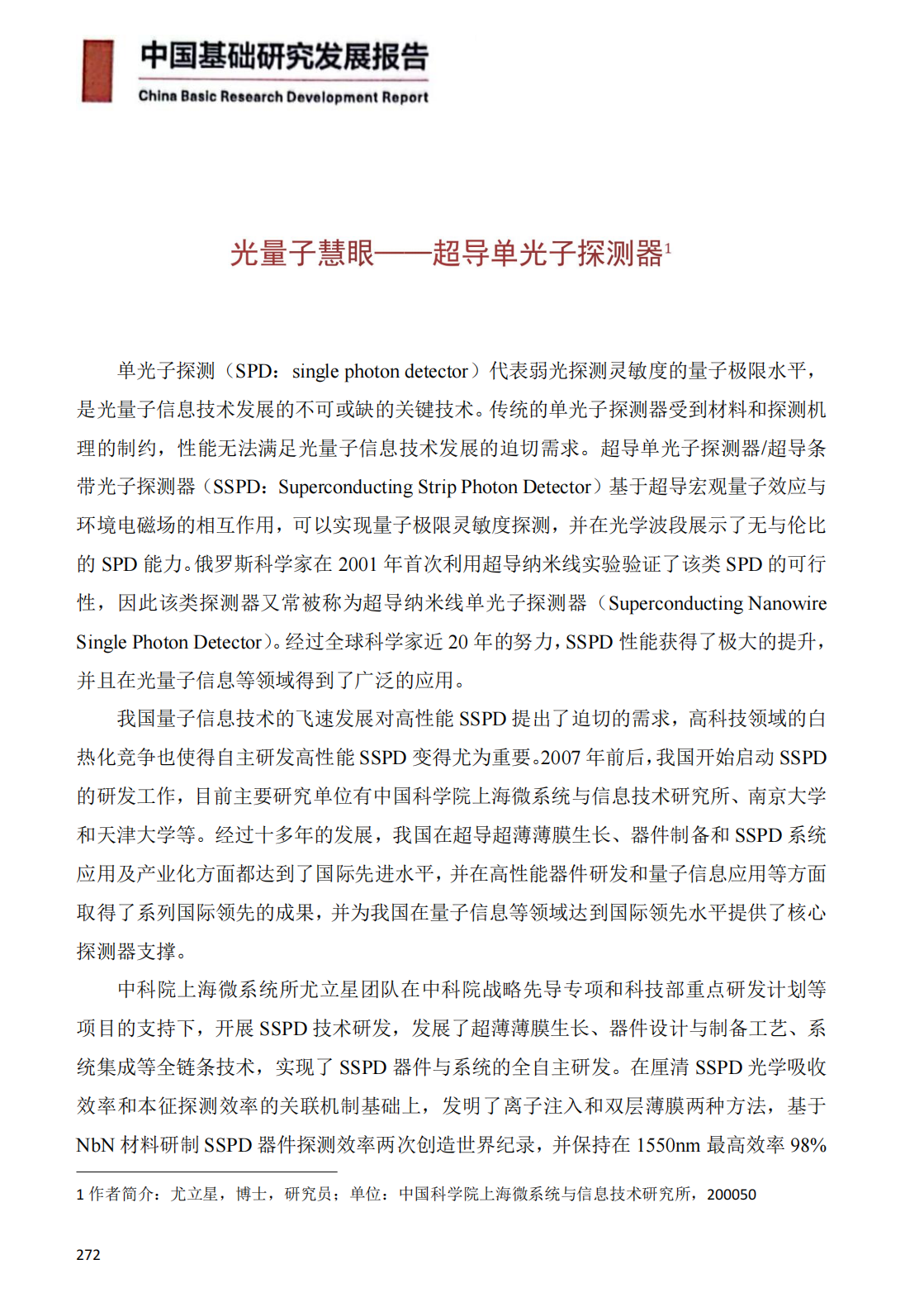 中国基础研究发展报告
China Basic Research Development Report

光量子慧眼——超导单光子探测器$^1$

单光子探测（SPD：single photon detector）代表弱光探测灵敏度的量子极限水平，是光量子信息技术发展的不可或缺的关键技术。传统的单光子探测器受到材料和探测机理的制约，性能无法满足光量子信息技术发展的迫切需求。超导单光子探测器/超导条带光子探测器（SSPD：Superconducting Strip Photon Detector）基于超导宏观量子效应与环境电磁场的相互作用，可以实现量子极限灵敏度探测，并在光学波段展示了无与伦比的 SPD 能力。俄罗斯科学家在 2001 年首次利用超导纳米线实验验证了该类 SPD 的可行性，因此该类探测器又常被称为超导纳米线单光子探测器（Superconducting Nanowire Single Photon Detector）。经过全球科学家近 20 年的努力，SSPD 性能获得了极大的提升，并且在光量子信息等领域得到了广泛的应用。

我国量子信息技术的飞速发展对高性能 SSPD 提出了迫切的需求，高科技领域的白热化竞争也使得自主研发高性能 SSPD 变得尤为重要。2007 年前后，我国开始启动 SSPD 的研发工作，目前主要研究单位有中国科学院上海微系统与信息技术研究所、南京大学和天津大学等。经过十多年的发展，我国在超导超薄薄膜生长、器件制备和 SSPD 系统应用及产业化方面都达到了国际先进水平，并在高性能器件研发和量子信息应用等方面取得了系列国际领先的成果，并为我国在量子信息等领域达到国际领先水平提供了核心探测器支撑。

中科院上海微系统所尤立星团队在中科院战略先导专项和科技部重点研发计划等项目的支持下，开展 SSPD 技术研发，发展了超薄薄膜生长、器件设计与制备工艺、系统集成等全链条技术，实现了 SSPD 器件与系统的全自主研发。在厘清 SSPD 光学吸收效率和本征探测效率的关联机制基础上，发明了离子注入和双层薄膜两种方法，基于 NbN 材料研制 SSPD 器件探测效率两次创造世界纪录，并保持在 1550nm 最高效率 98%

1 作者简介：尤立星，博士，研究员；单位：中国科学院上海微系统与信息技术研究所，200050

272